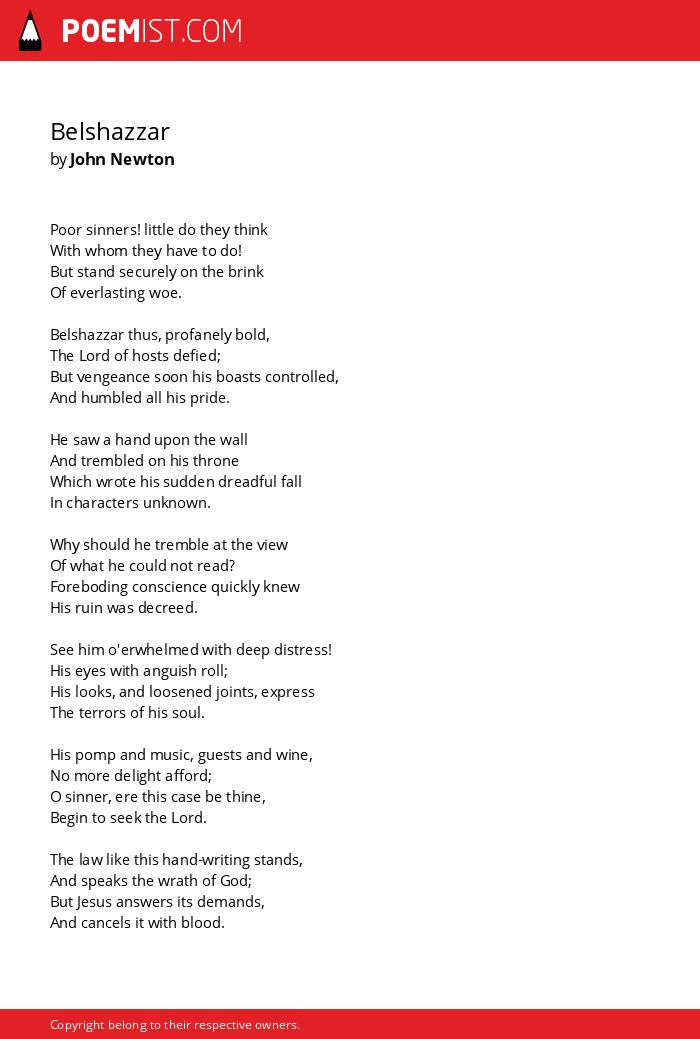 POEMIST.COM

Belshazzar
by John Newton

Poor sinners! little do they think
With whom they have to do!
But stand securely on the brink
Of everlasting woe.

Belshazzar thus, profanely bold,
The Lord of hosts defied;
But vengeance soon his boasts controlled,
And humbled all his pride.

He saw a hand upon the wall
And trembled on his throne
Which wrote his sudden dreadful fall
In characters unknown.

Why should he tremble at the view
Of what he could not read?
Foreboding conscience quickly knew
His ruin was decreed.

See him o'erwhelmed with deep distress!
His eyes with anguish roll;
His looks, and loosened joints, express
The terrors of his soul.

His pomp and music, guests and wine,
No more delight afford;
O sinner, ere this case be thine,
Begin to seek the Lord.

The law like this hand-writing stands,
And speaks the wrath of God;
But Jesus answers its demands,
And cancels it with blood.

Copyright belong to their respective owners.